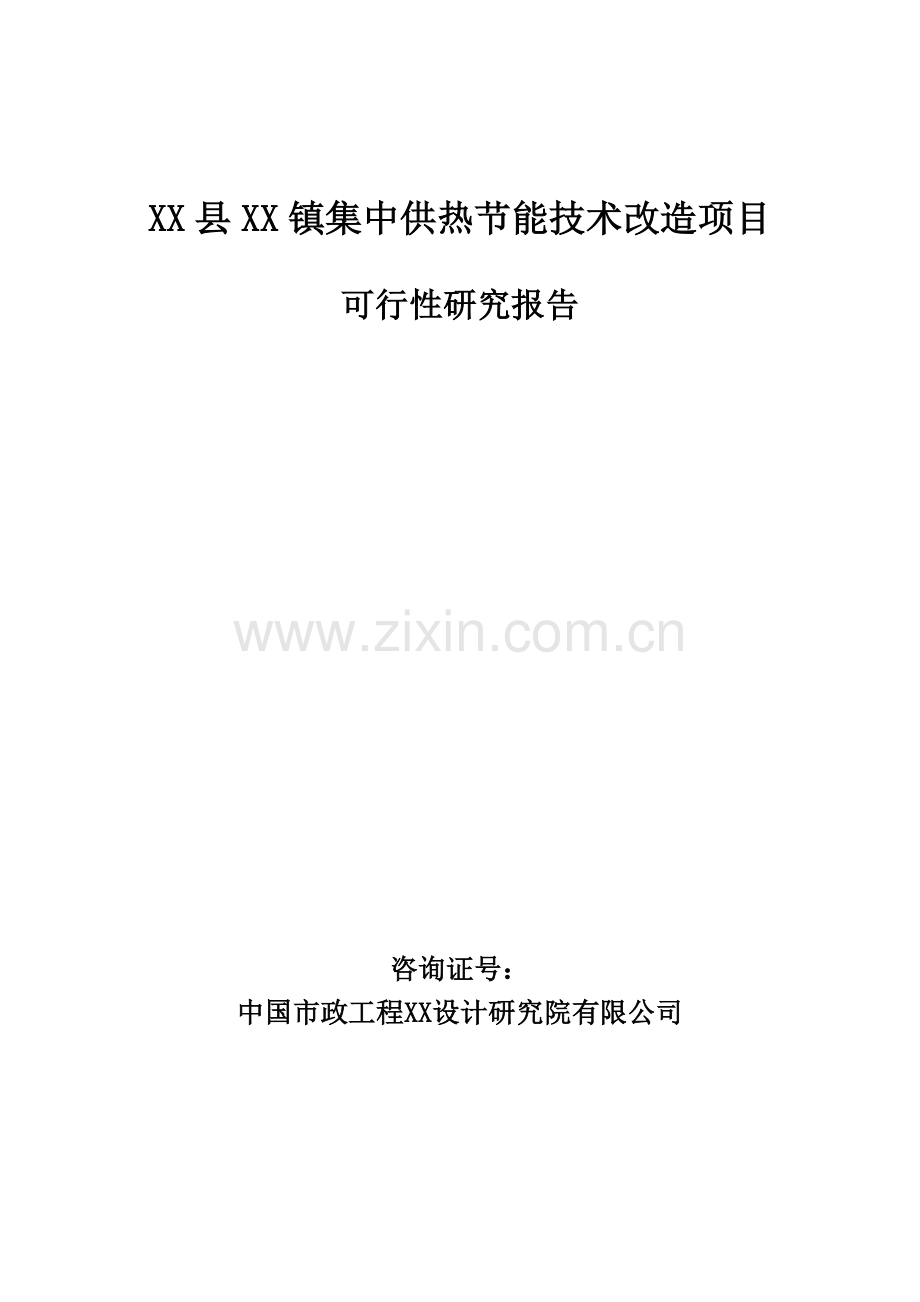 XX县XX镇集中供热节能技术改造项目

可行性研究报告

www.zixin.com.cn

咨询证号：

中国市政工程XX设计研究院有限公司